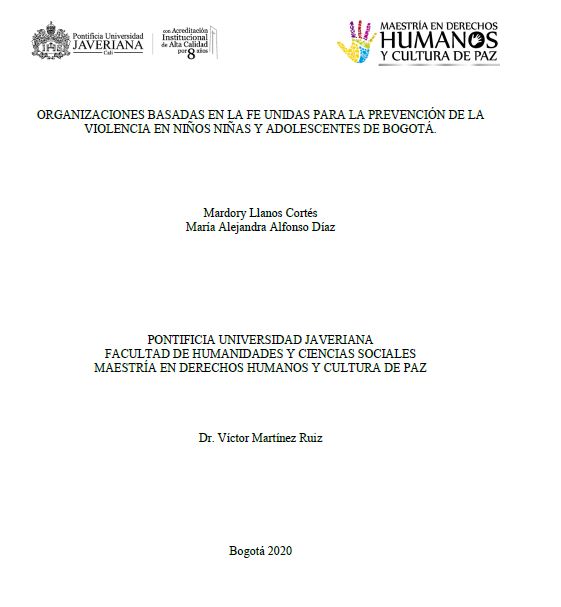 Pontificia Universidad
JAVERIANA
Cali

con Acreditación
Institucional
de Alta Calidad
por 8 años

MAESTRÍA EN DERECHOS
HUMANOS
Y CULTURA DE PAZ

ORGANIZACIONES BASADAS EN LA FE UNIDAS PARA LA PREVENCIÓN DE LA VIOLENCIA EN NIÑOS NIÑAS Y ADOLESCENTES DE BOGOTÁ.

Mardory Llanos Cortés
María Alejandra Alfonso Díaz

PONTIFICIA UNIVERSIDAD JAVERIANA
FACULTAD DE HUMANIDADES Y CIENCIAS SOCIALES
MAESTRÍA EN DERECHOS HUMANOS Y CULTURA DE PAZ

Dr. Víctor Martínez Ruiz

Bogotá 2020